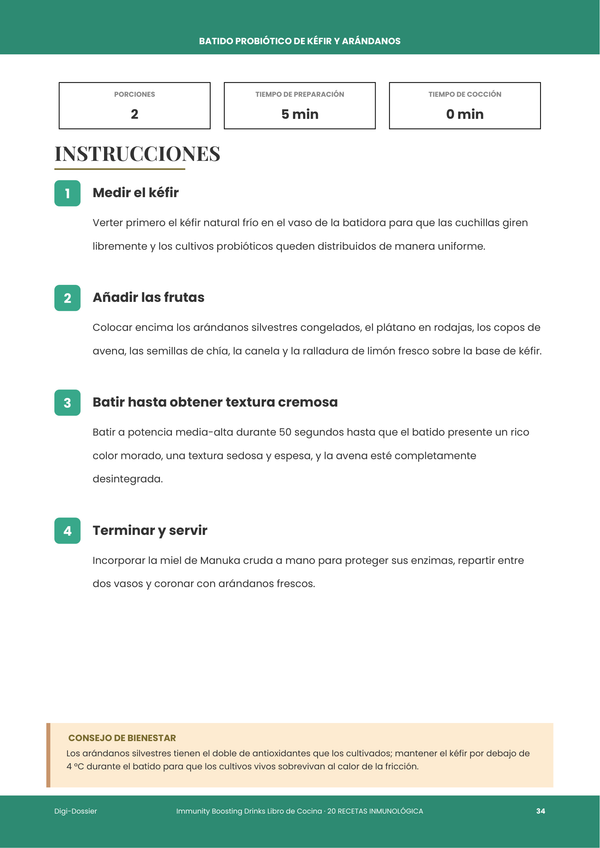 BATIDO PROBIÓTICO DE KÉFIR Y ARÁNDANOS

PORCIONES
2

TIEMPO DE PREPARACIÓN
5 min

TIEMPO DE COCCIÓN
0 min

INSTRUCCIONES

1 Medir el kéfir

Verter primero el kéfir natural frío en el vaso de la batidora para que las cuchillas giren libremente y los cultivos probióticos queden distribuidos de manera uniforme.

2 Añadir las frutas

Colocar encima los arándanos silvestres congelados, el plátano en rodajas, los copos de avena, las semillas de chía, la canela y la ralladura de limón fresco sobre la base de kéfir.

3 Batir hasta obtener textura cremosa

Batir a potencia media-alta durante 50 segundos hasta que el batido presente un rico color morado, una textura sedosa y espesa, y la avena esté completamente desintegrada.

4 Terminar y servir

Incorporar la miel de Manuka cruda a mano para proteger sus enzimas, repartir entre dos vasos y coronar con arándanos frescos.

CONSEJO DE BIENESTAR
Los arándanos silvestres tienen el doble de antioxidantes que los cultivados; mantener el kéfir por debajo de 4 °C durante el batido para que los cultivos vivos sobrevivan al calor de la fricción.

Digi-Dossier

Immunity Boosting Drinks Libro de Cocina · 20 RECETAS INMUNOLÓGICA

34